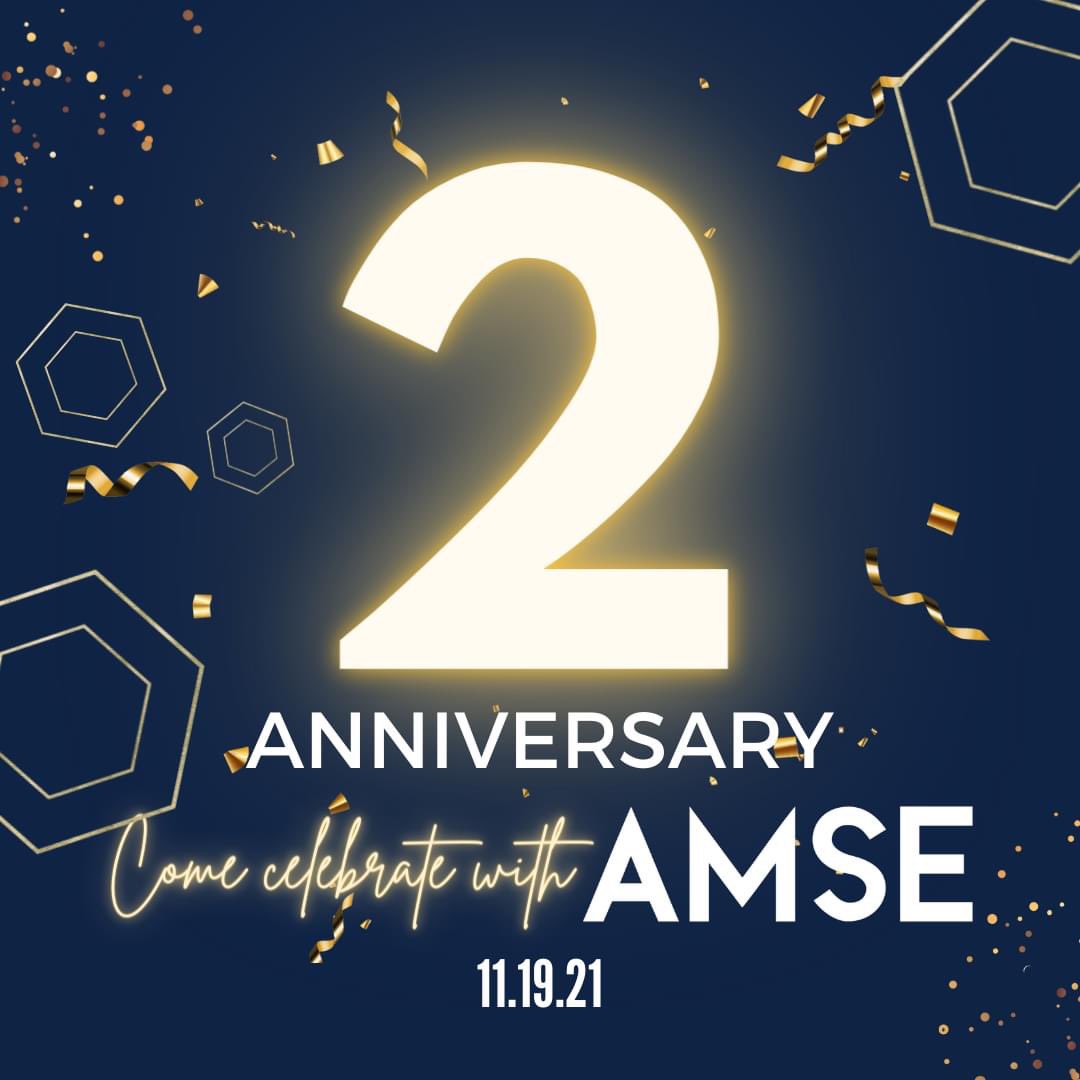 2
ANNIVERSARY
Come celebrate with AMSE
11.19.21